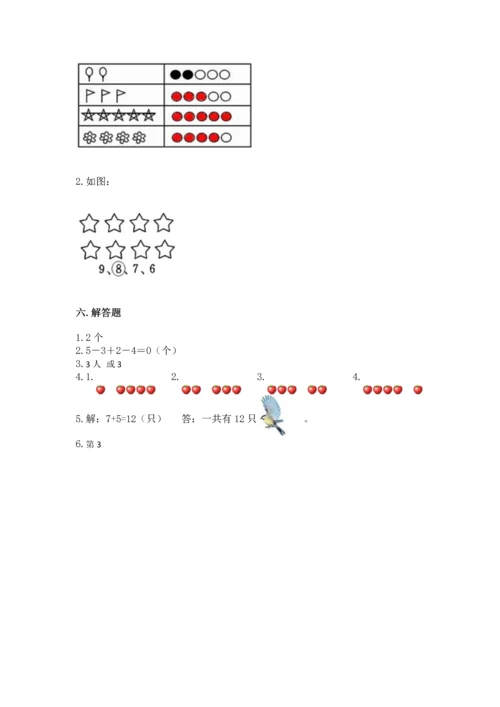 2. 如图：

9、⑧、7、6

六. 解答题

1. 2 个
2. 5－3＋2－4＝0（个）
3. 3 人 或 3
4. 1.　　2.　　3.　　4.

5. 解：7+5=12（只）　答：一共有 12 只　。

6. 第 3